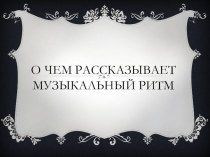 О ЧЕМ РАССКАЗЫВАЕТ МУЗЫКАЛЬНЫЙ РИТМ